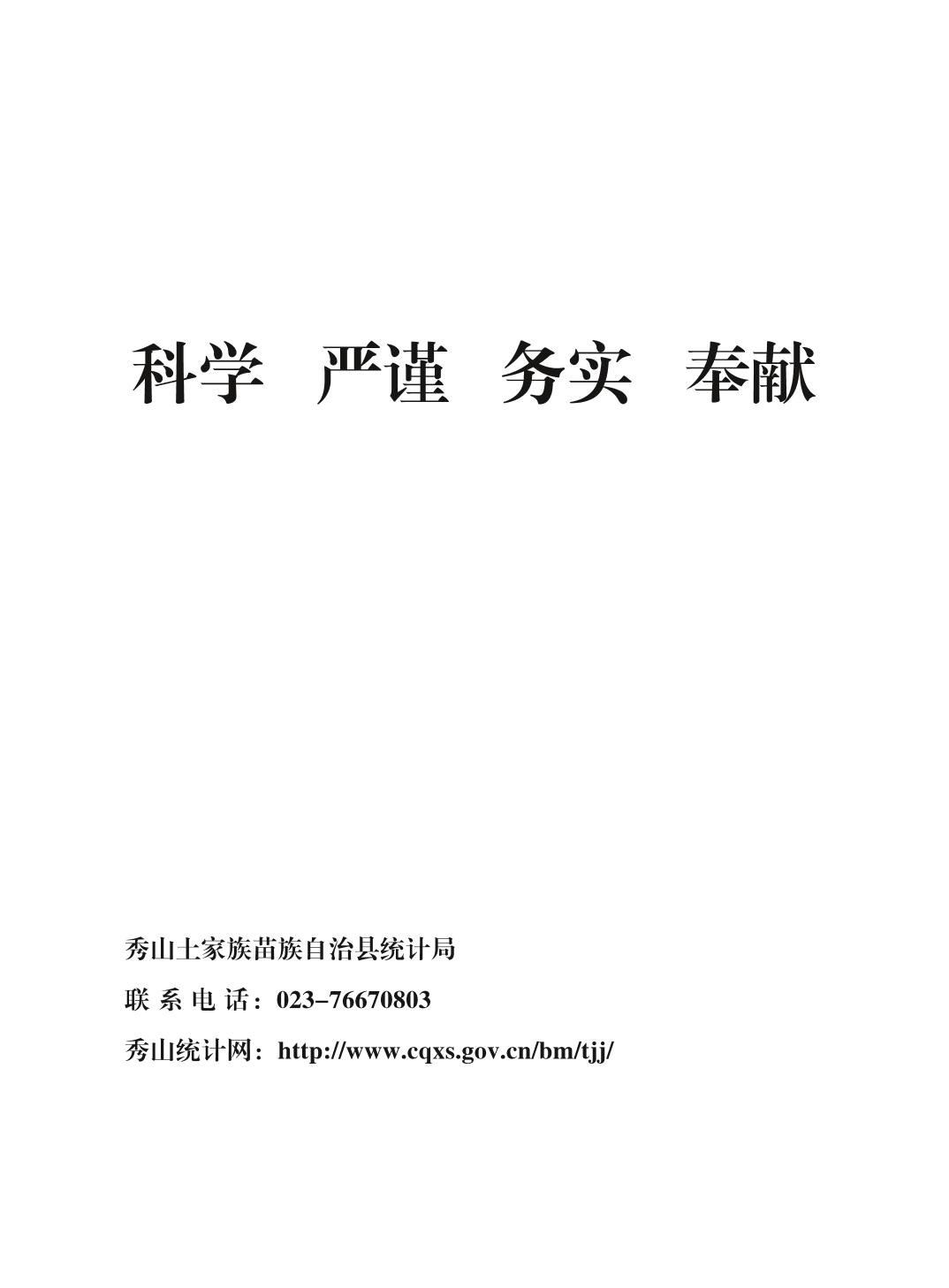 科学 严谨 务实 奉献

秀山土家族苗族自治县统计局

联系电话：023-76670803

秀山统计网：http://www.cqxs.gov.cn/bm/tjj/